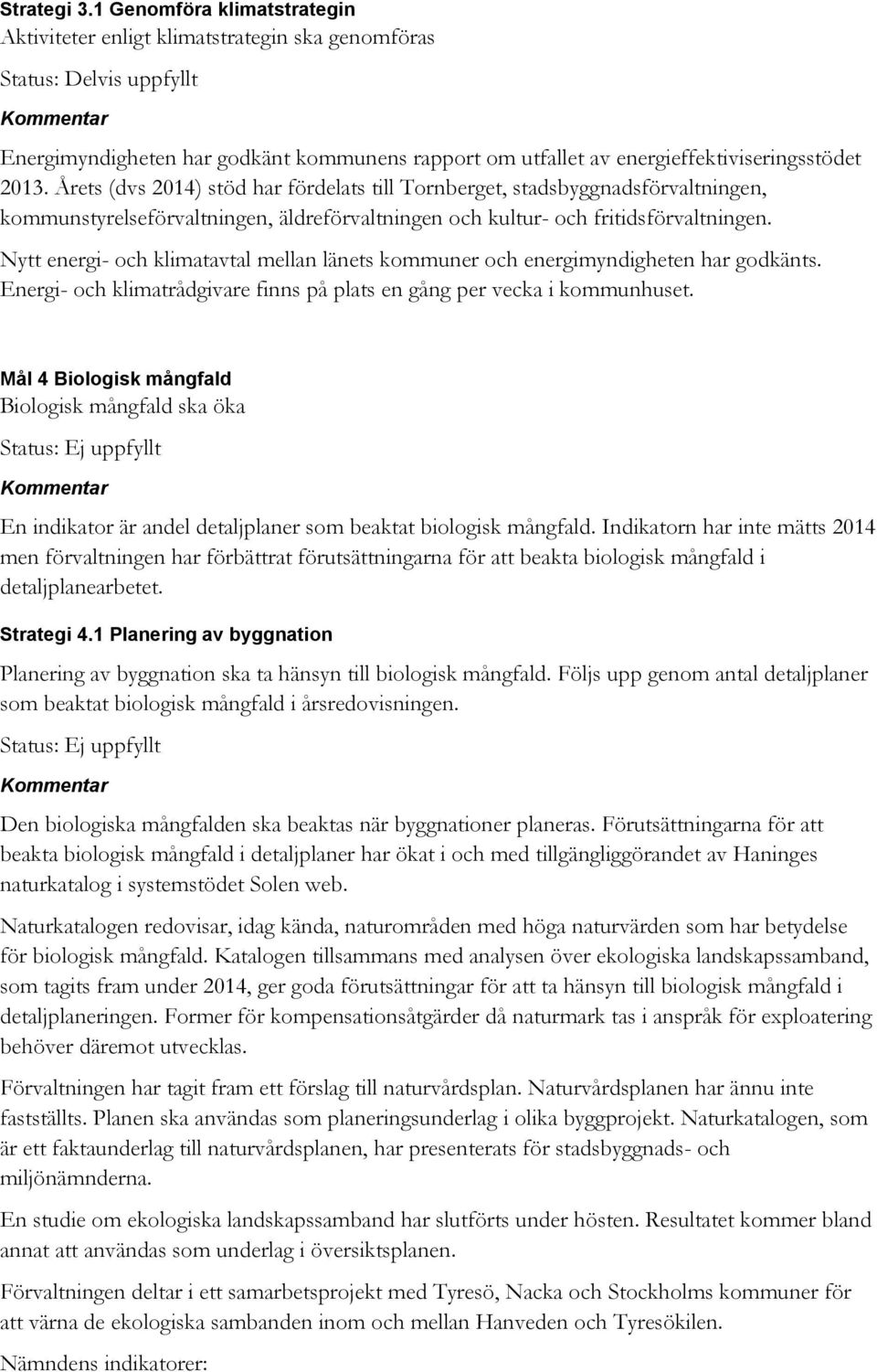 Strategi 3.1 Genomföra klimatstrategin

Aktiviteter enligt klimatstrategin ska genomföras

Status: Delvis uppfyllt

Kommentar

Energimyndigheten har godkänt kommunens rapport om utfallet av energieffektiviseringsstödet 2013. Årets (dvs 2014) stöd har fördelats till Tornberget, stadsbyggnadsförvaltningen, kommunstyrelseförvaltningen, äldreförvaltningen och kultur- och fritidsförvaltningen.

Nytt energi- och klimatavtal mellan länets kommuner och energimyndigheten har godkänts. Energi- och klimatrådgivare finns på plats en gång per vecka i kommunhuset.

Mål 4 Biologisk mångfald

Biologisk mångfald ska öka

Status: Ej uppfyllt

Kommentar

En indikator är andel detaljplaner som beaktat biologisk mångfald. Indikatorn har inte mätts 2014 men förvaltningen har förbättrat förutsättningarna för att beakta biologisk mångfald i detaljplanearbetet.

Strategi 4.1 Planering av byggnation

Planering av byggnation ska ta hänsyn till biologisk mångfald. Följs upp genom antal detaljplaner som beaktat biologisk mångfald i årsredovisningen.

Status: Ej uppfyllt

Kommentar

Den biologiska mångfalden ska beaktas när byggnationer planeras. Förutsättningarna för att beakta biologisk mångfald i detaljplaner har ökat i och med tillgängliggörandet av Haninges naturkatalog i systemstödet Solen web.

Naturkatalogen redovisar, idag kända, naturområden med höga naturvärden som har betydelse för biologisk mångfald. Katalogen tillsammans med analysen över ekologiska landskapssamband, som tagits fram under 2014, ger goda förutsättningar för att ta hänsyn till biologisk mångfald i detaljplaneringen. Former för kompensationsåtgärder då naturmark tas i anspråk för exploatering behöver däremot utvecklas.

Förvaltningen har tagit fram ett förslag till naturvårdsplan. Naturvårdsplanen har ännu inte fastställts. Planen ska användas som planeringsunderlag i olika byggprojekt. Naturkatalogen, som är ett faktaunderlag till naturvårdsplanen, har presenterats för stadsbyggnads- och miljönämnderna.

En studie om ekologiska landskapssamband har slutförts under hösten. Resultatet kommer bland annat att användas som underlag i översiktsplanen.

Förvaltningen deltar i ett samarbetsprojekt med Tyresö, Nacka och Stockholms kommuner för att värna de ekologiska sambanden inom och mellan Hanveden och Tyresökilen.

Nämndens indikatorer: